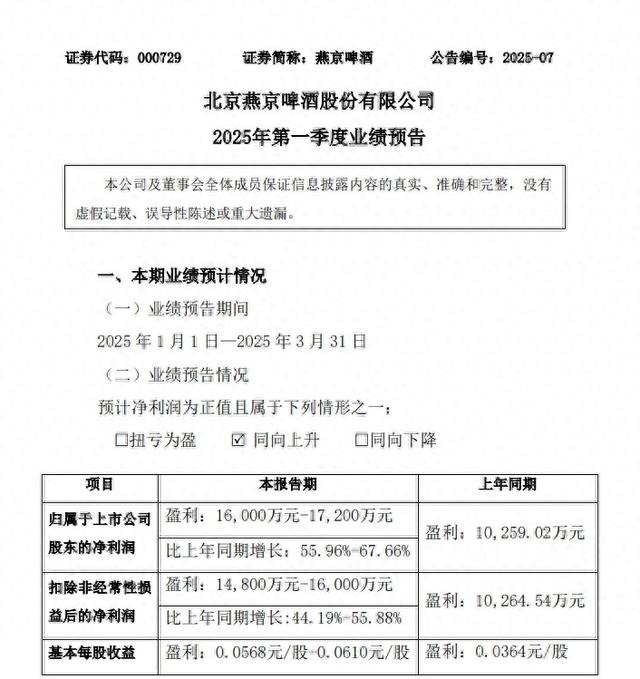 证券代码：000729　　证券简称：燕京啤酒　　公告编号：2025-07

北京燕京啤酒股份有限公司
2025年第一季度业绩预告

本公司及董事会全体成员保证信息披露内容的真实、准确和完整，没有虚假记载、误导性陈述或重大遗漏。

一、本期业绩预计情况

（一）业绩预告期间

2025 年 1 月 1 日—2025 年 3 月 31 日

（二）业绩预告情况

预计净利润为正值且属于下列情形之一：

☐扭亏为盈　☑ 同向上升　☐同向下降

| 项目 | 本报告期 | 上年同期 |
|---|---|---|
| 归属于上市公司股东的净利润 | 盈利：16,000万元-17,200万元 | 盈利：10,259.02万元 |
| | 比上年同期增长：55.96%-67.66% | |
| 扣除非经常性损益后的净利润 | 盈利：14,800万元-16,000万元 | 盈利：10,264.54万元 |
| | 比上年同期增长:44.19%-55.88% | |
| 基本每股收益 | 盈利：0.0568元/股-0.0610元/股 | 盈利：0.0364元/股 |